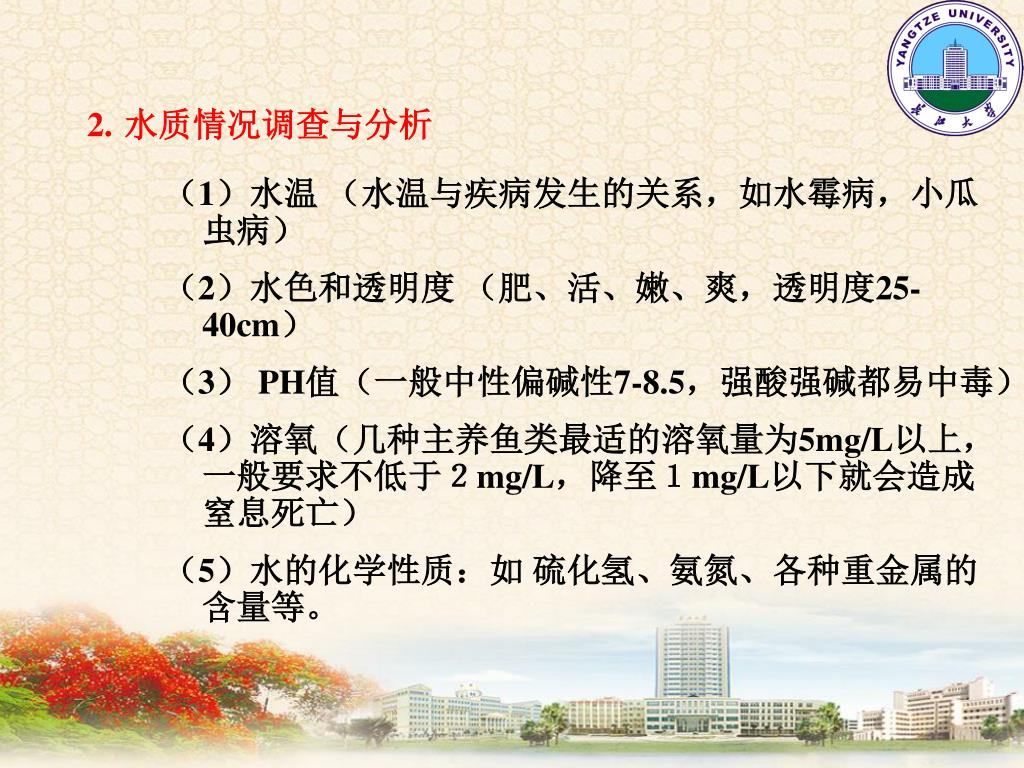 YANGTZE UNIVERSITY
长江大学

2. 水质情况调查与分析

（1）水温 （水温与疾病发生的关系，如水霉病，小瓜虫病）

（2）水色和透明度 （肥、活、嫩、爽，透明度25-40cm）

（3） PH值（一般中性偏碱性7-8.5，强酸强碱都易中毒）

（4）溶氧（几种主养鱼类最适的溶氧量为5mg/L以上，一般要求不低于 2 mg/L，降至 1 mg/L以下就会造成窒息死亡）

（5）水的化学性质：如 硫化氢、氨氮、各种重金属的含量等。